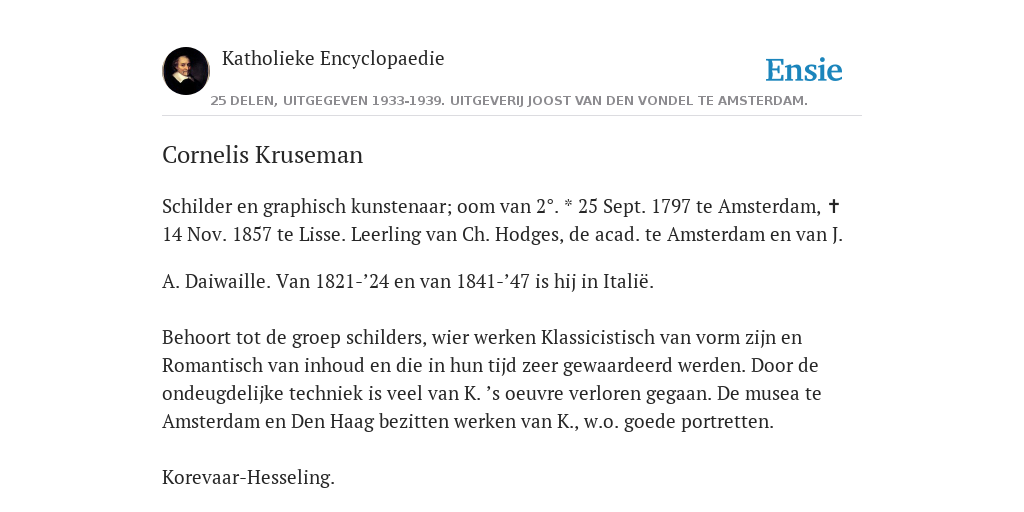 Katholieke Encyclopaedie

Ensie

25 DELEN, UITGEGEVEN 1933-1939. UITGEVERIJ JOOST VAN DEN VONDEL TE AMSTERDAM.

Cornelis Kruseman

Schilder en graphisch kunstenaar; oom van 2°. * 25 Sept. 1797 te Amsterdam, ✝ 14 Nov. 1857 te Lisse. Leerling van Ch. Hodges, de acad. te Amsterdam en van J.

A. Daiwaille. Van 1821-’24 en van 1841-’47 is hij in Italië.

Behoort tot de groep schilders, wier werken Klassicistisch van vorm zijn en Romantisch van inhoud en die in hun tijd zeer gewaardeerd werden. Door de ondeugdelijke techniek is veel van K. ’s oeuvre verloren gegaan. De musea te Amsterdam en Den Haag bezitten werken van K., w.o. goede portretten.

Korevaar-Hesseling.